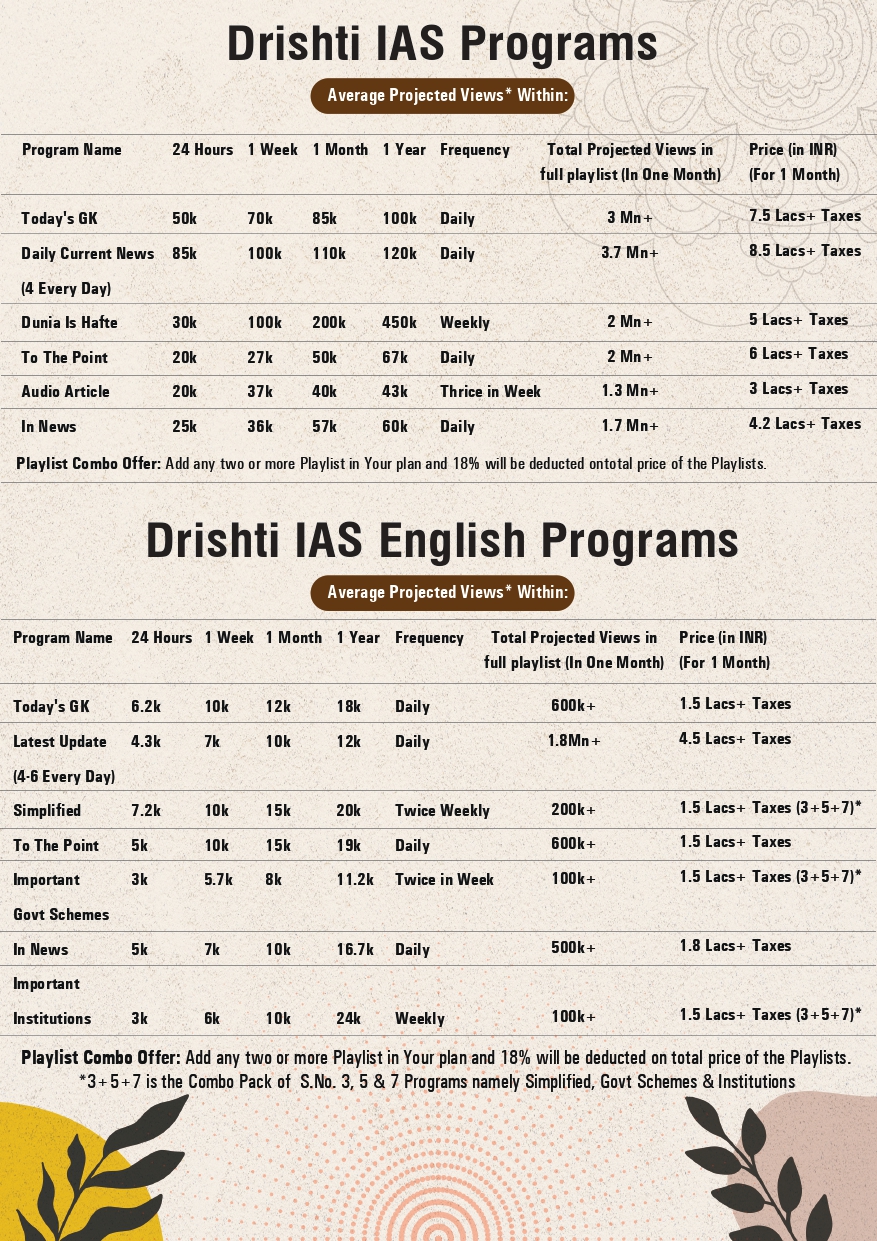 Drishti IAS Programs

Average Projected Views* Within:

| Program Name | 24 Hours | 1 Week | 1 Month | 1 Year | Frequency | Total Projected Views in full playlist (In One Month) | Price (in INR) (For 1 Month) |
|---|---|---|---|---|---|---|---|
| Today's GK | 50k | 70k | 85k | 100k | Daily | 3 Mn+ | 7.5 Lacs+ Taxes |
| Daily Current News (4 Every Day) | 85k | 100k | 110k | 120k | Daily | 3.7 Mn+ | 8.5 Lacs+ Taxes |
| Dunia Is Hafte | 30k | 100k | 200k | 450k | Weekly | 2 Mn+ | 5 Lacs+ Taxes |
| To The Point | 20k | 27k | 50k | 67k | Daily | 2 Mn+ | 6 Lacs+ Taxes |
| Audio Article | 20k | 37k | 40k | 43k | Thrice in Week | 1.3 Mn+ | 3 Lacs+ Taxes |
| In News | 25k | 36k | 57k | 60k | Daily | 1.7 Mn+ | 4.2 Lacs+ Taxes |

Playlist Combo Offer: Add any two or more Playlist in Your plan and 18% will be deducted ontotal price of the Playlists.

Drishti IAS English Programs

Average Projected Views* Within:

| Program Name | 24 Hours | 1 Week | 1 Month | 1 Year | Frequency | Total Projected Views in full playlist (In One Month) | Price (in INR) (For 1 Month) |
|---|---|---|---|---|---|---|---|
| Today's GK | 6.2k | 10k | 12k | 18k | Daily | 600k+ | 1.5 Lacs+ Taxes |
| Latest Update (4-6 Every Day) | 4.3k | 7k | 10k | 12k | Daily | 1.8Mn+ | 4.5 Lacs+ Taxes |
| Simplified | 7.2k | 10k | 15k | 20k | Twice Weekly | 200k+ | 1.5 Lacs+ Taxes (3+5+7)* |
| To The Point | 5k | 10k | 15k | 19k | Daily | 600k+ | 1.5 Lacs+ Taxes |
| Important Govt Schemes | 3k | 5.7k | 8k | 11.2k | Twice in Week | 100k+ | 1.5 Lacs+ Taxes (3+5+7)* |
| In News | 5k | 7k | 10k | 16.7k | Daily | 500k+ | 1.8 Lacs+ Taxes |
| Important Institutions | 3k | 6k | 10k | 24k | Weekly | 100k+ | 1.5 Lacs+ Taxes (3+5+7)* |

Playlist Combo Offer: Add any two or more Playlist in Your plan and 18% will be deducted on total price of the Playlists.
*3+5+7 is the Combo Pack of S.No. 3, 5 & 7 Programs namely Simplified, Govt Schemes & Institutions